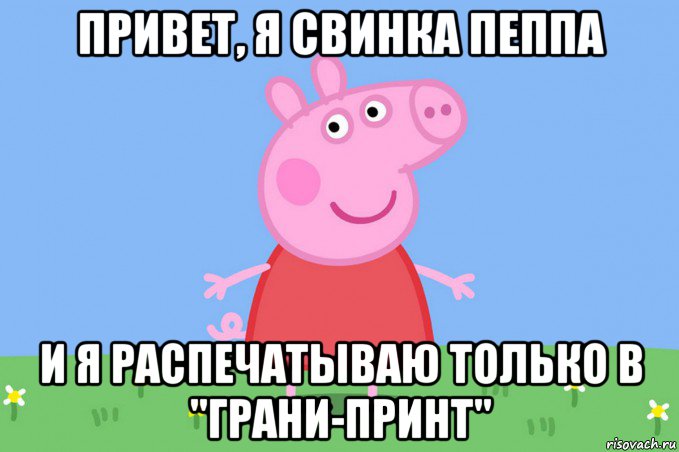 ПРИВЕТ, Я СВИНКА ПЕППА

И Я РАСПЕЧАТЫВАЮ ТОЛЬКО В "ГРАНИ-ПРИНТ"

risovach.ru